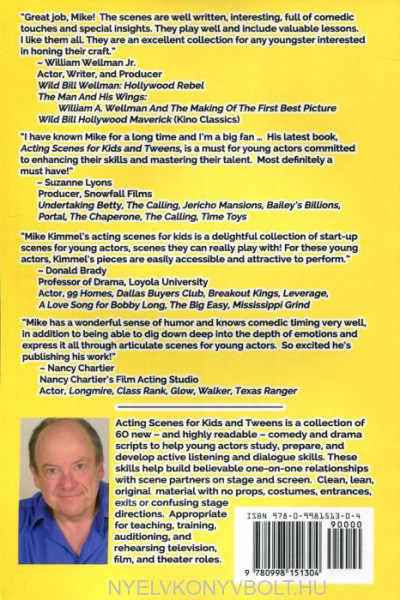 "Great job, Mike! The scenes are well written, interesting, full of comedic touches and special insights. They play well and include valuable lessons. I like them all. They are an excellent collection for any youngster interested in honing their craft."
– William Wellman Jr.
Actor, Writer, and Producer
Wild Bill Wellman: Hollywood Rebel
The Man And His Wings:
William A. Wellman And The Making Of The First Best Picture
Wild Bill Hollywood Maverick (Kino Classics)

"I have known Mike for a long time and I'm a big fan ... His latest book, Acting Scenes for Kids and Tweens, is a must for young actors committed to enhancing their skills and mastering their talent. Most definitely a must have!"
– Suzanne Lyons
Producer, Snowfall Films
Undertaking Betty, The Calling, Jericho Mansions, Bailey's Billions, Portal, The Chaperone, The Calling, Time Toys

"Mike Kimmel's acting scenes for kids is a delightful collection of start-up scenes for young actors, scenes they can really play with! For these young actors, Kimmel's pieces are easily accessible and attractive to perform."
– Donald Brady
Professor of Drama, Loyola University
Actor, 99 Homes, Dallas Buyers Club, Breakout Kings, Leverage, A Love Song for Bobby Long, The Big Easy, Mississippi Grind

"Mike has a wonderful sense of humor and knows comedic timing very well, in addition to being able to dig down deep into the depth of emotions and express it all through articulate scenes for young actors. So excited he's publishing his work!"
– Nancy Chartier
Nancy Chartier's Film Acting Studio
Actor, Longmire, Class Rank, Glow, Walker, Texas Ranger

Acting Scenes for Kids and Tweens is a collection of 60 new – and highly readable – comedy and drama scripts to help young actors study, prepare, and develop active listening and dialogue skills. These skills help build believable one-on-one relationships with scene partners on stage and screen. Clean, lean, original material with no props, costumes, entrances, exits or confusing stage directions. Appropriate for teaching, training, auditioning, and rehearsing television, film, and theater roles.

ISBN 978-0-9981513-0-4
90000
9 780998 151304

NYELVKONYVBOLT.HU